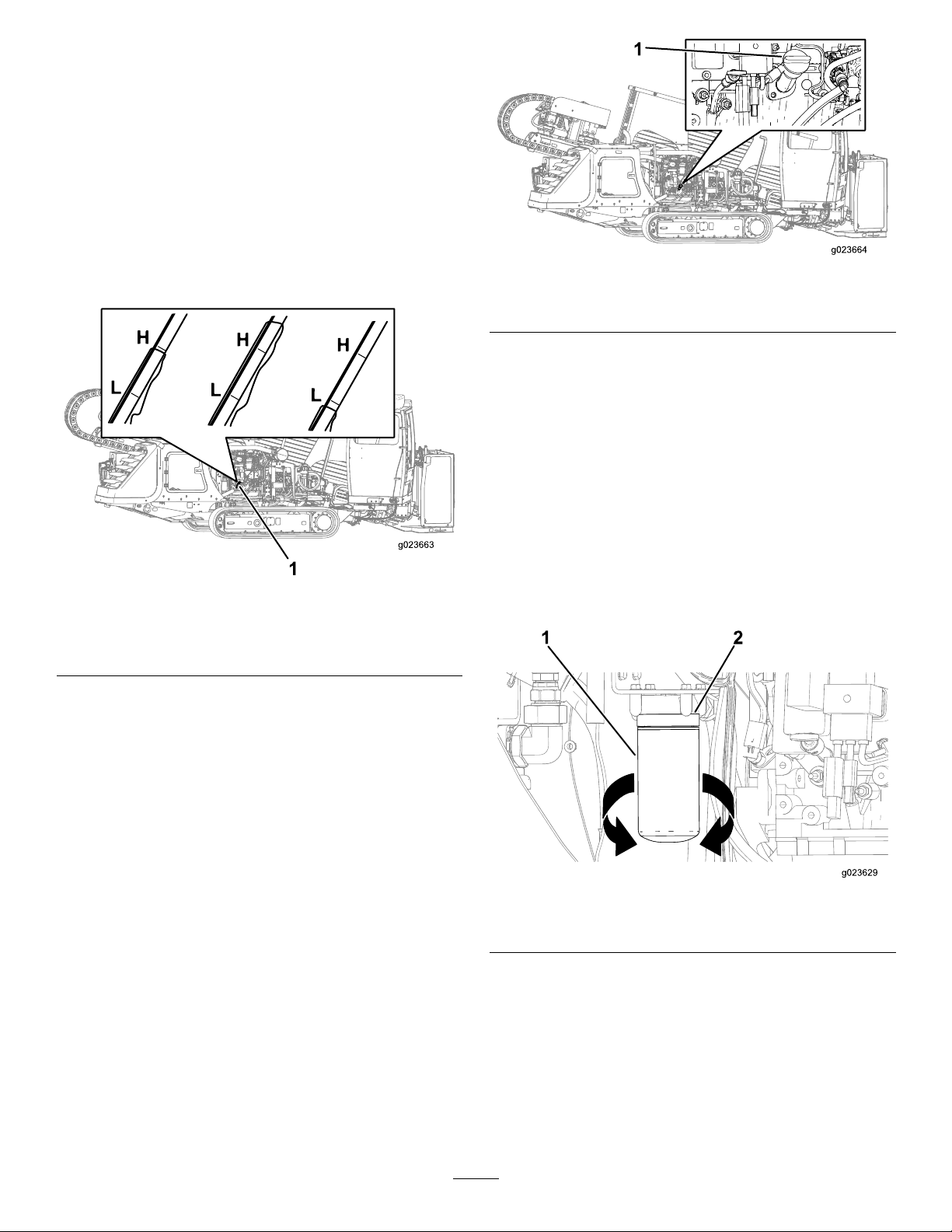 H
L
H
L
H
L
g023663
1

1
g023664

1
2
g023629